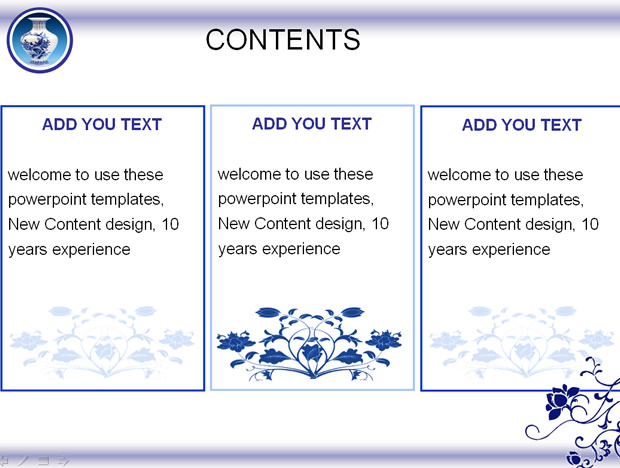 CONTENTS

ADD YOU TEXT

welcome to use these powerpoint templates, New Content design, 10 years experience

ADD YOU TEXT

welcome to use these powerpoint templates, New Content design, 10 years experience

ADD YOU TEXT

welcome to use these powerpoint templates, New Content design, 10 years experience